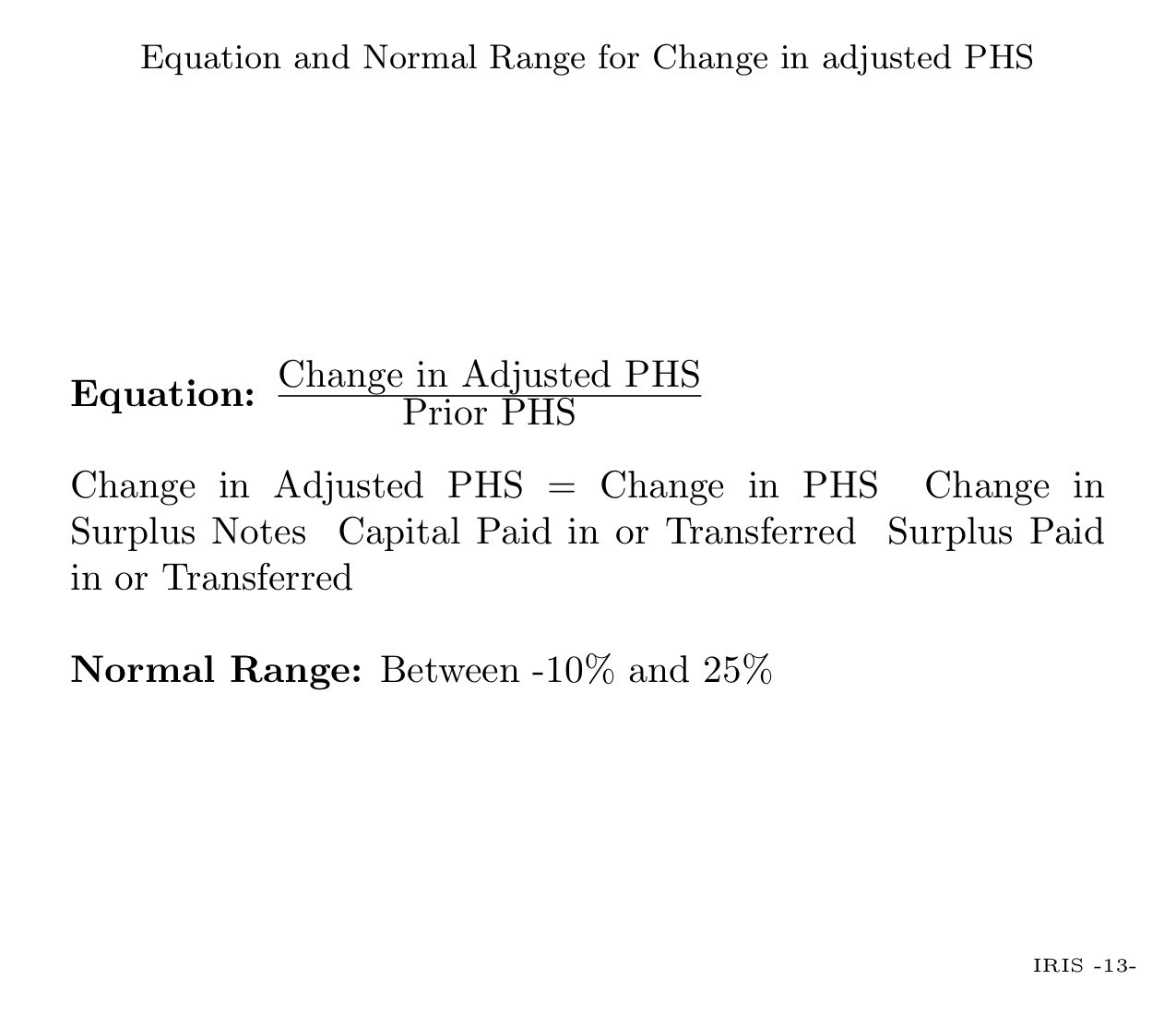 Equation and Normal Range for Change in adjusted PHS

**Equation:** $\frac{\text{Change in Adjusted PHS}}{\text{Prior PHS}}$

Change in Adjusted PHS = Change in PHS  Change in Surplus Notes  Capital Paid in or Transferred  Surplus Paid in or Transferred

**Normal Range:** Between -10% and 25%

IRIS -13-